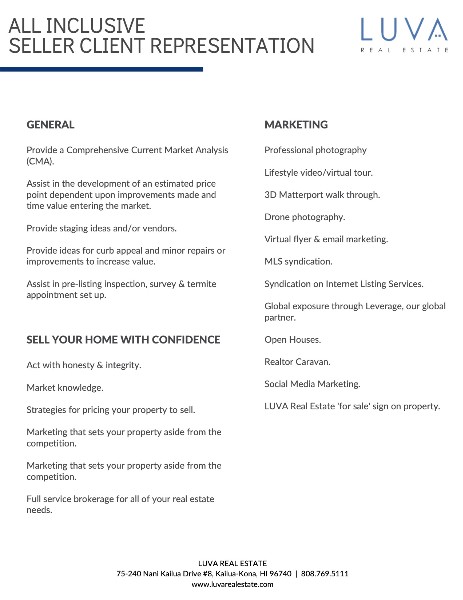 ALL INCLUSIVE
SELLER CLIENT REPRESENTATION

LUVA
REAL ESTATE

GENERAL

Provide a Comprehensive Current Market Analysis (CMA).

Assist in the development of an estimated price point dependent upon improvements made and time value entering the market.

Provide staging ideas and/or vendors.

Provide ideas for curb appeal and minor repairs or improvements to increase value.

Assist in pre-listing inspection, survey & termite appointment set up.

SELL YOUR HOME WITH CONFIDENCE

Act with honesty & integrity.

Market knowledge.

Strategies for pricing your property to sell.

Marketing that sets your property aside from the competition.

Marketing that sets your property aside from the competition.

Full service brokerage for all of your real estate needs.

MARKETING

Professional photography

Lifestyle video/virtual tour.

3D Matterport walk through.

Drone photography.

Virtual flyer & email marketing.

MLS syndication.

Syndication on Internet Listing Services.

Global exposure through Leverage, our global partner.

Open Houses.

Realtor Caravan.

Social Media Marketing.

LUVA Real Estate 'for sale' sign on property.

LUVA REAL ESTATE
75-240 Nani Kailua Drive #8, Kailua-Kona, HI 96740 | 808.769.5111
www.luvarealestate.com